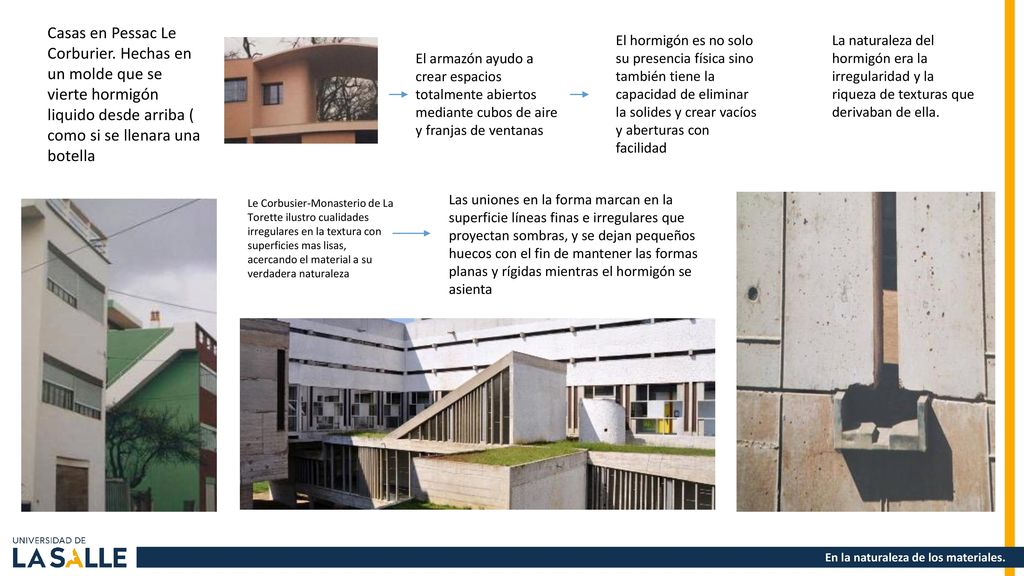 Casas en Pessac Le Corburier. Hechas en un molde que se vierte hormigón liquido desde arriba ( como si se llenara una botella

El armazón ayudo a crear espacios totalmente abiertos mediante cubos de aire y franjas de ventanas

El hormigón es no solo su presencia física sino también tiene la capacidad de eliminar la solides y crear vacíos y aberturas con facilidad

La naturaleza del hormigón era la irregularidad y la riqueza de texturas que derivaban de ella.

Le Corbusier-Monasterio de La Torette ilustro cualidades irregulares en la textura con superficies mas lisas, acercando el material a su verdadera naturaleza

Las uniones en la forma marcan en la superficie líneas finas e irregulares que proyectan sombras, y se dejan pequeños huecos con el fin de mantener las formas planas y rígidas mientras el hormigón se asienta

UNIVERSIDAD DE
LA SALLE

En la naturaleza de los materiales.